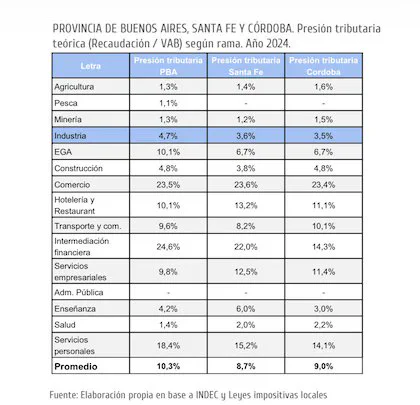 PROVINCIA DE BUENOS AIRES, SANTA FE Y CÓRDOBA. Presión tributaria teórica (Recaudación / VAB) según rama. Año 2024.

| Letra | Presión tributaria PBA | Presión tributaria Santa Fe | Presión tributaria Cordoba |
|---|---|---|---|
| Agricultura | 1,3% | 1,4% | 1,6% |
| Pesca | 1,1% | - | - |
| Minería | 1,3% | 1,2% | 1,5% |
| Industria | 4,7% | 3,6% | 3,5% |
| EGA | 10,1% | 6,7% | 6,7% |
| Construcción | 4,8% | 3,8% | 4,8% |
| Comercio | 23,5% | 23,6% | 23,4% |
| Hotelería y Restaurant | 10,1% | 13,2% | 11,1% |
| Transporte y com. | 9,6% | 8,2% | 10,1% |
| Intermediación financiera | 24,6% | 22,0% | 14,3% |
| Servicios empresariales | 9,8% | 12,5% | 11,4% |
| Adm. Pública | - | - | - |
| Enseñanza | 4,2% | 6,0% | 3,0% |
| Salud | 1,4% | 2,0% | 2,2% |
| Servicios personales | 18,4% | 15,2% | 14,1% |
| **Promedio** | **10,3%** | **8,7%** | **9,0%** |

Fuente: Elaboración propia en base a INDEC y Leyes impositivas locales